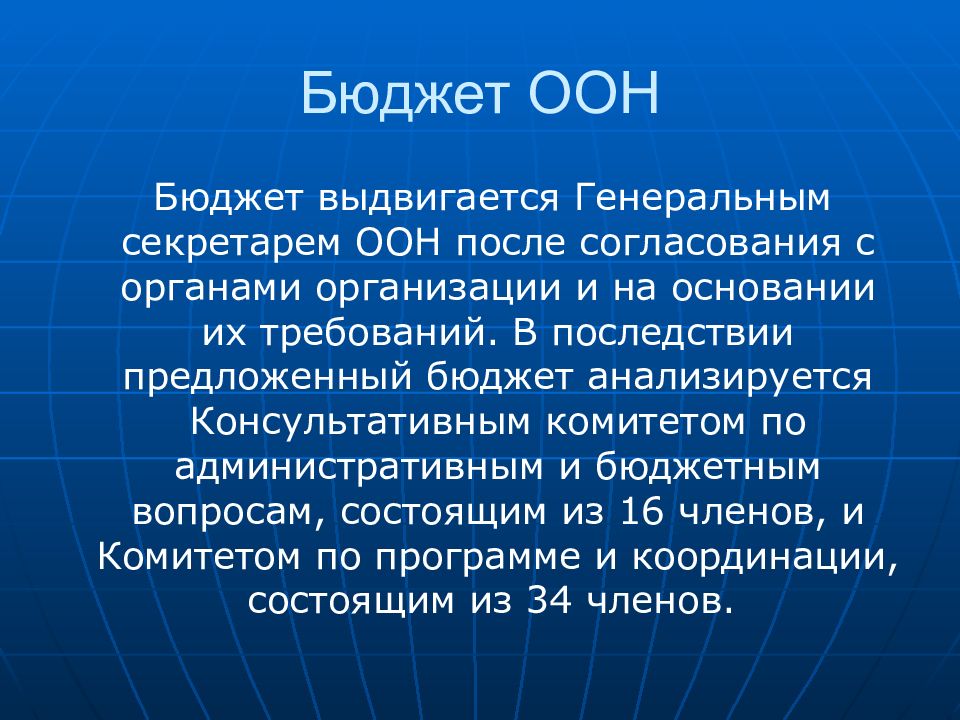 Бюджет ООН

Бюджет выдвигается Генеральным секретарем ООН после согласования с органами организации и на основании их требований. В последствии предложенный бюджет анализируется Консультативным комитетом по административным и бюджетным вопросам, состоящим из 16 членов, и Комитетом по программе и координации, состоящим из 34 членов.